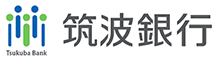 Tsukuba Bank
筑波銀行